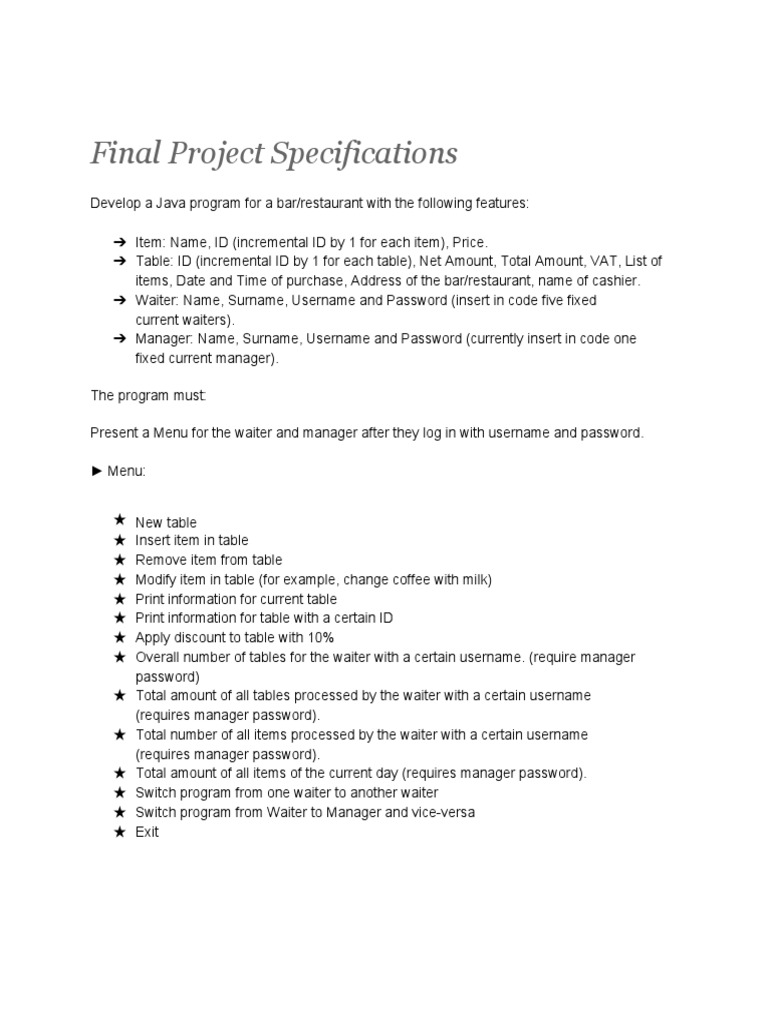 Final Project Specifications

Develop a Java program for a bar/restaurant with the following features:

➔ Item: Name, ID (incremental ID by 1 for each item), Price.
➔ Table: ID (incremental ID by 1 for each table), Net Amount, Total Amount, VAT, List of items, Date and Time of purchase, Address of the bar/restaurant, name of cashier.
➔ Waiter: Name, Surname, Username and Password (insert in code five fixed current waiters).
➔ Manager: Name, Surname, Username and Password (currently insert in code one fixed current manager).

The program must:

Present a Menu for the waiter and manager after they log in with username and password.

► Menu:

★ New table
★ Insert item in table
★ Remove item from table
★ Modify item in table (for example, change coffee with milk)
★ Print information for current table
★ Print information for table with a certain ID
★ Apply discount to table with 10%
★ Overall number of tables for the waiter with a certain username. (require manager password)
★ Total amount of all tables processed by the waiter with a certain username (requires manager password).
★ Total number of all items processed by the waiter with a certain username (requires manager password).
★ Total amount of all items of the current day (requires manager password).
★ Switch program from one waiter to another waiter
★ Switch program from Waiter to Manager and vice-versa
★ Exit